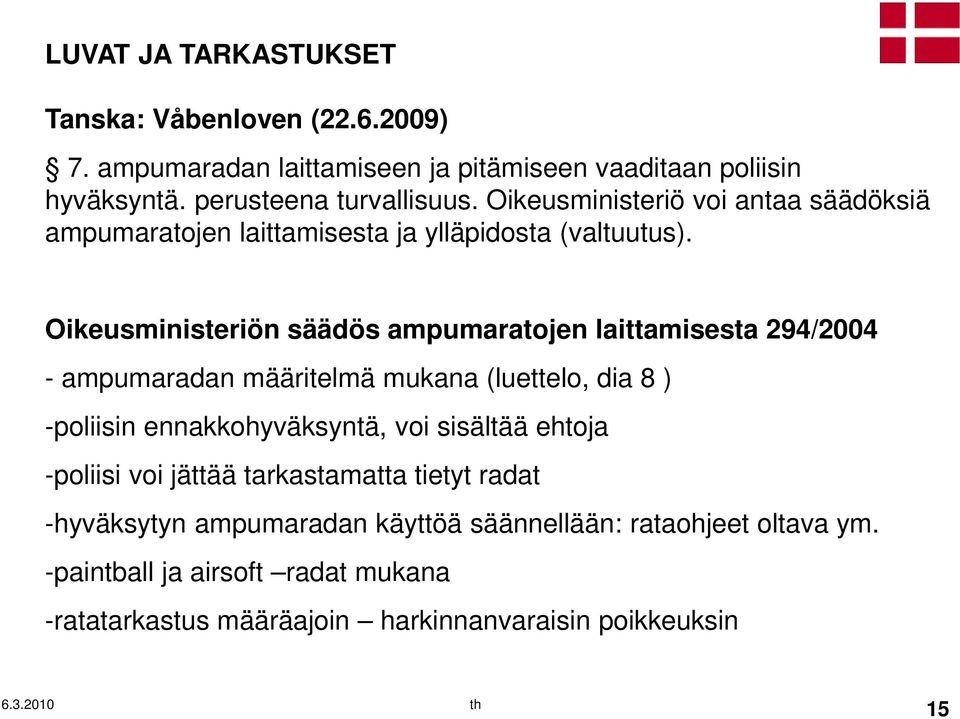 LUVAT JA TARKASTUKSET

Tanska: Våbenloven (22.6.2009)

§ 7. ampumaradan laittamiseen ja pitämiseen vaaditaan poliisin hyväksyntä. perusteena turvallisuus. Oikeusministeriö voi antaa säädöksiä ampumaratojen laittamisesta ja ylläpidosta (valtuutus).

Oikeusministeriön säädös ampumaratojen laittamisesta 294/2004

- ampumaradan määritelmä mukana (luettelo, dia 8 )

-poliisin ennakkohyväksyntä, voi sisältää ehtoja

-poliisi voi jättää tarkastamatta tietyt radat

-hyväksytyn ampumaradan käyttöä säännellään: rataohjeet oltava ym.

-paintball ja airsoft –radat mukana

-ratatarkastus määräajoin – harkinnanvaraisin poikkeuksin

6.3.2010

th

15